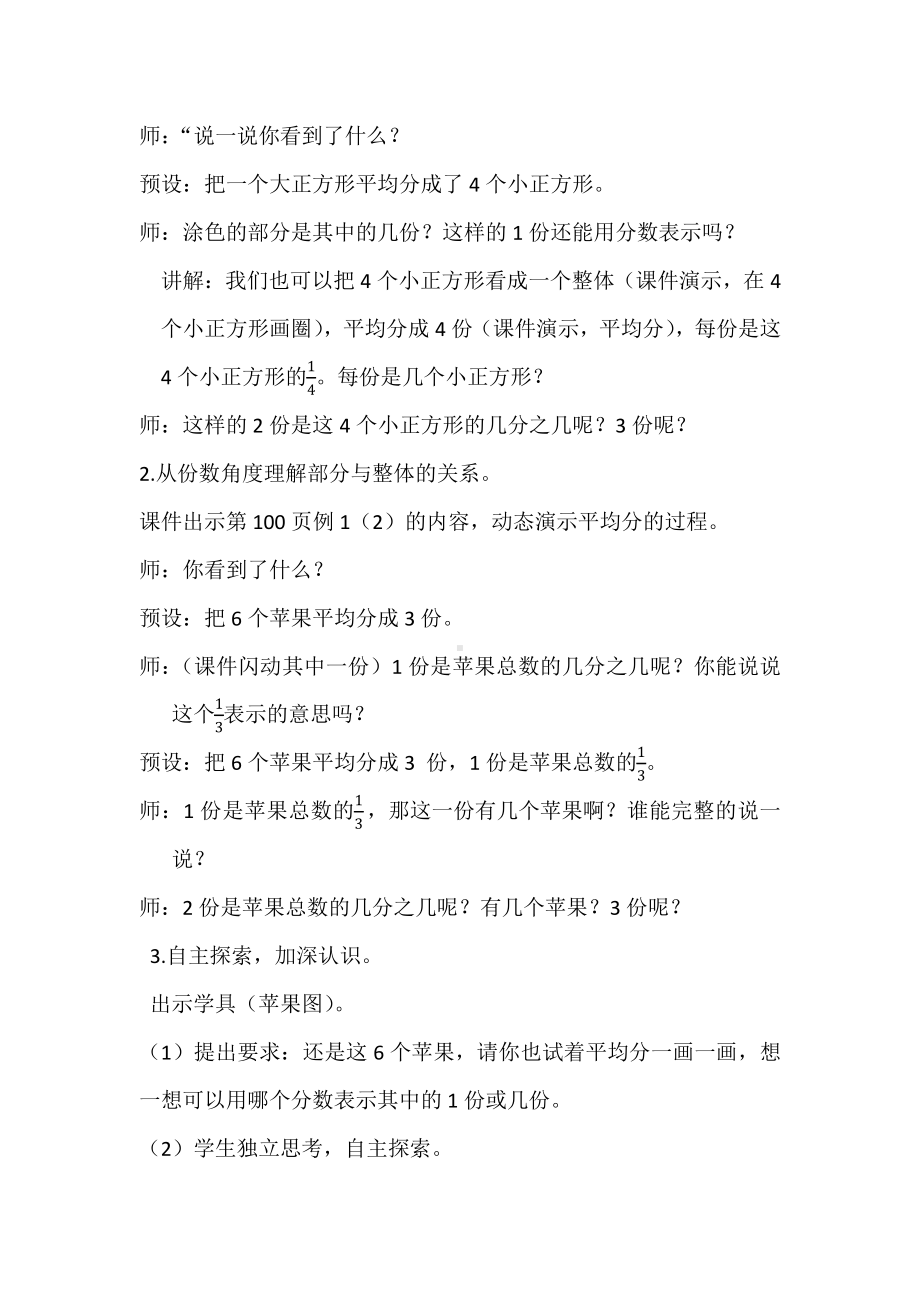 师：“说一说你看到了什么？

预设：把一个大正方形平均分成了 4 个小正方形。

师：涂色的部分是其中的几份？这样的 1 份还能用分数表示吗？

讲解：我们也可以把 4 个小正方形看成一个整体（课件演示，在 4 个小正方形画圈），平均分成 4 份（课件演示，平均分），每份是这 4 个小正方形的$\frac{1}{4}$。每份是几个小正方形？

师：这样的 2 份是这 4 个小正方形的几分之几呢？3 份呢？

2.从份数角度理解部分与整体的关系。

课件出示第 100 页例 1（2）的内容，动态演示平均分的过程。

师：你看到了什么？

预设：把 6 个苹果平均分成 3 份。

师：（课件闪动其中一份）1 份是苹果总数的几分之几呢？你能说说这个$\frac{1}{3}$表示的意思吗？

预设：把 6 个苹果平均分成 3 份，1 份是苹果总数的$\frac{1}{3}$。

师：1 份是苹果总数的$\frac{1}{3}$，那这一份有几个苹果啊？谁能完整的说一说？

师：2 份是苹果总数的几分之几呢？有几个苹果？3 份呢？

3.自主探索，加深认识。

出示学具（苹果图）。

（1）提出要求：还是这 6 个苹果，请你也试着平均分一画一画，想一想可以用哪个分数表示其中的 1 份或几份。

（2）学生独立思考，自主探索。